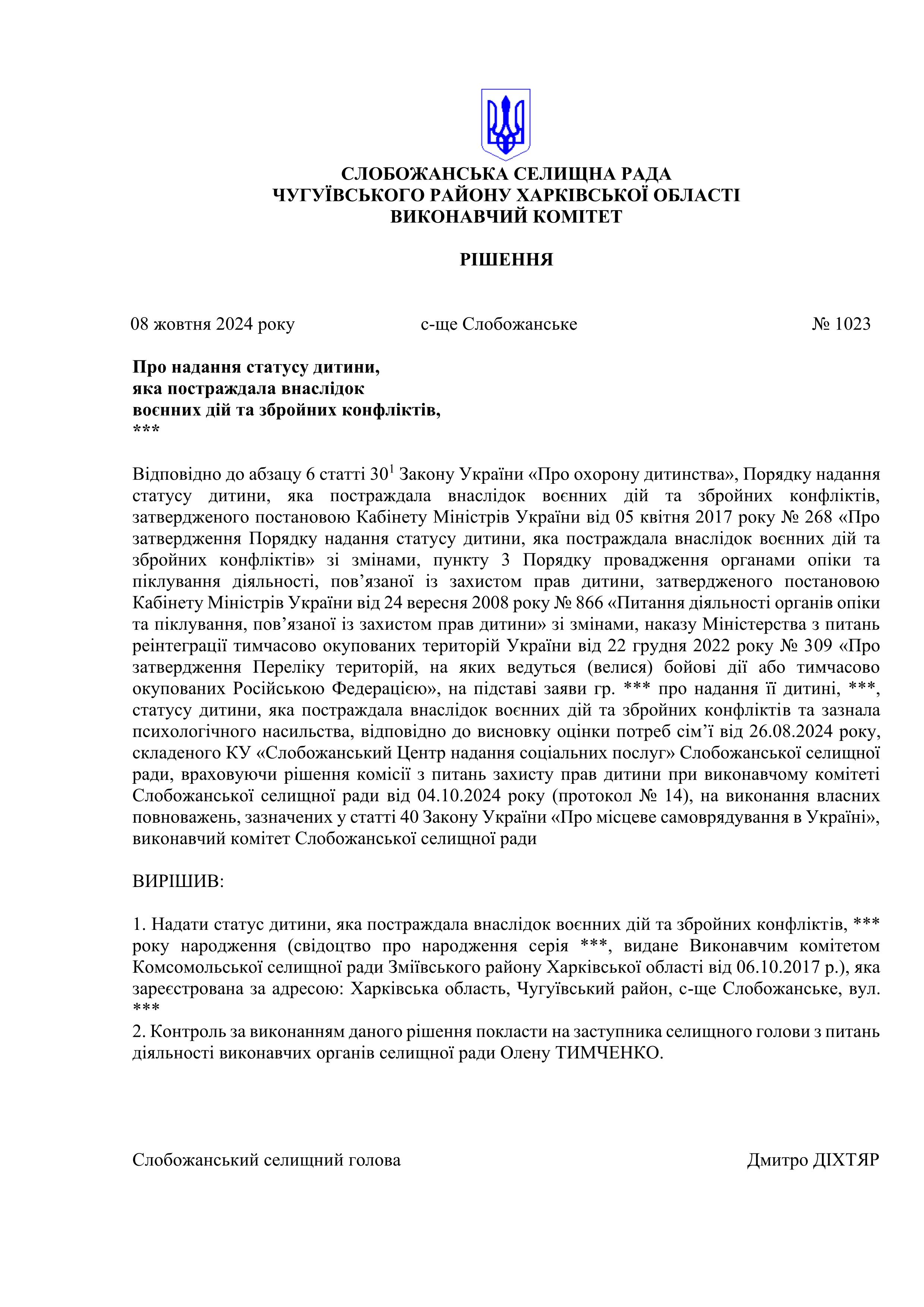 СЛОБОЖАНСЬКА СЕЛИЩНА РАДА
ЧУГУЇВСЬКОГО РАЙОНУ ХАРКІВСЬКОЇ ОБЛАСТІ
ВИКОНАВЧИЙ КОМІТЕТ

РІШЕННЯ

08 жовтня 2024 року с-ще Слобожанське № 1023

Про надання статусу дитини,
яка постраждала внаслідок
воєнних дій та збройних конфліктів,
***

Відповідно до абзацу 6 статті $30^1$ Закону України «Про охорону дитинства», Порядку надання статусу дитини, яка постраждала внаслідок воєнних дій та збройних конфліктів, затвердженого постановою Кабінету Міністрів України від 05 квітня 2017 року № 268 «Про затвердження Порядку надання статусу дитини, яка постраждала внаслідок воєнних дій та збройних конфліктів» зі змінами, пункту 3 Порядку провадження органами опіки та піклування діяльності, пов’язаної із захистом прав дитини, затвердженого постановою Кабінету Міністрів України від 24 вересня 2008 року № 866 «Питання діяльності органів опіки та піклування, пов’язаної із захистом прав дитини» зі змінами, наказу Міністерства з питань реінтеграції тимчасово окупованих територій України від 22 грудня 2022 року № 309 «Про затвердження Переліку територій, на яких ведуться (велися) бойові дії або тимчасово окупованих Російською Федерацією», на підставі заяви гр. *** про надання її дитині, ***, статусу дитини, яка постраждала внаслідок воєнних дій та збройних конфліктів та зазнала психологічного насильства, відповідно до висновку оцінки потреб сім’ї від 26.08.2024 року, складеного КУ «Слобожанський Центр надання соціальних послуг» Слобожанської селищної ради, враховуючи рішення комісії з питань захисту прав дитини при виконавчому комітеті Слобожанської селищної ради від 04.10.2024 року (протокол № 14), на виконання власних повноважень, зазначених у статті 40 Закону України «Про місцеве самоврядування в Україні», виконавчий комітет Слобожанської селищної ради

ВИРІШИВ:

1. Надати статус дитини, яка постраждала внаслідок воєнних дій та збройних конфліктів, *** року народження (свідоцтво про народження серія ***, видане Виконавчим комітетом Комсомольської селищної ради Зміївського району Харківської області від 06.10.2017 р.), яка зареєстрована за адресою: Харківська область, Чугуївський район, с-ще Слобожанське, вул. ***
2. Контроль за виконанням даного рішення покласти на заступника селищного голови з питань діяльності виконавчих органів селищної ради Олену ТИМЧЕНКО.

Слобожанський селищний голова Дмитро ДІХТЯР